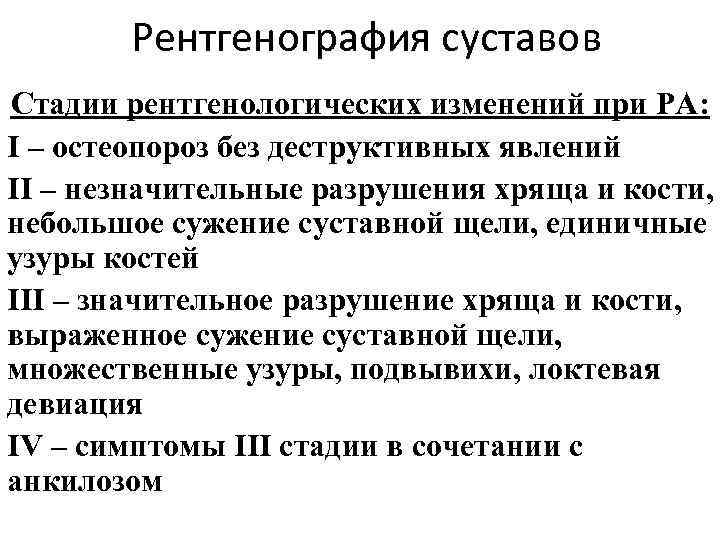 Рентгенография суставов

Стадии рентгенологических изменений при РА:

I – остеопороз без деструктивных явлений

II – незначительные разрушения хряща и кости, небольшое сужение суставной щели, единичные узуры костей

III – значительное разрушение хряща и кости, выраженное сужение суставной щели, множественные узуры, подвывихи, локтевая девиация

IV – симптомы III стадии в сочетании с анкилозом